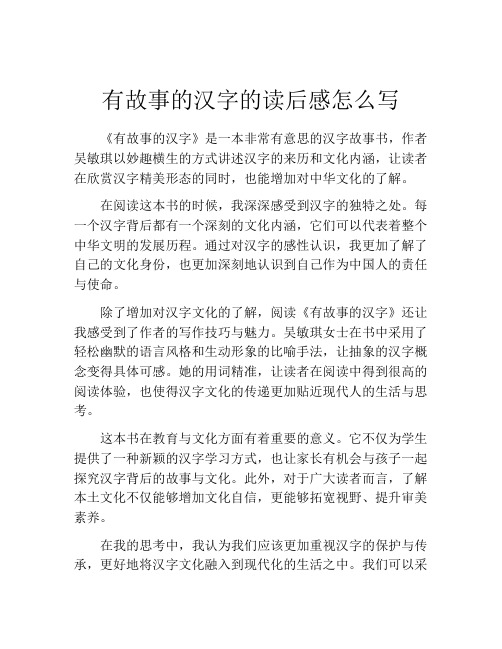 有故事的汉字的读后感怎么写

《有故事的汉字》是一本非常有意思的汉字故事书，作者吴敏琪以妙趣横生的方式讲述汉字的来历和文化内涵，让读者在欣赏汉字精美形态的同时，也能增加对中华文化的了解。

在阅读这本书的时候，我深深感受到汉字的独特之处。每一个汉字背后都有一个深刻的文化内涵，它们可以代表着整个中华文明的发展历程。通过对汉字的感性认识，我更加了解了自己的文化身份，也更加深刻地认识到自己作为中国人的责任与使命。

除了增加对汉字文化的了解，阅读《有故事的汉字》还让我感受到了作者的写作技巧与魅力。吴敏琪女士在书中采用了轻松幽默的语言风格和生动形象的比喻手法，让抽象的汉字概念变得具体可感。她的用词精准，让读者在阅读中得到很高的阅读体验，也使得汉字文化的传递更加贴近现代人的生活与思考。

这本书在教育与文化方面有着重要的意义。它不仅为学生提供了一种新颖的汉字学习方式，也让家长有机会与孩子一起探究汉字背后的故事与文化。此外，对于广大读者而言，了解本土文化不仅能够增加文化自信，更能够拓宽视野、提升审美素养。

在我的思考中，我认为我们应该更加重视汉字的保护与传承，更好地将汉字文化融入到现代化的生活之中。我们可以采